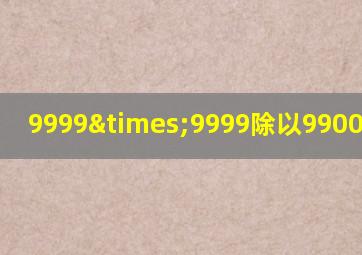 9999&times;9999除以9900